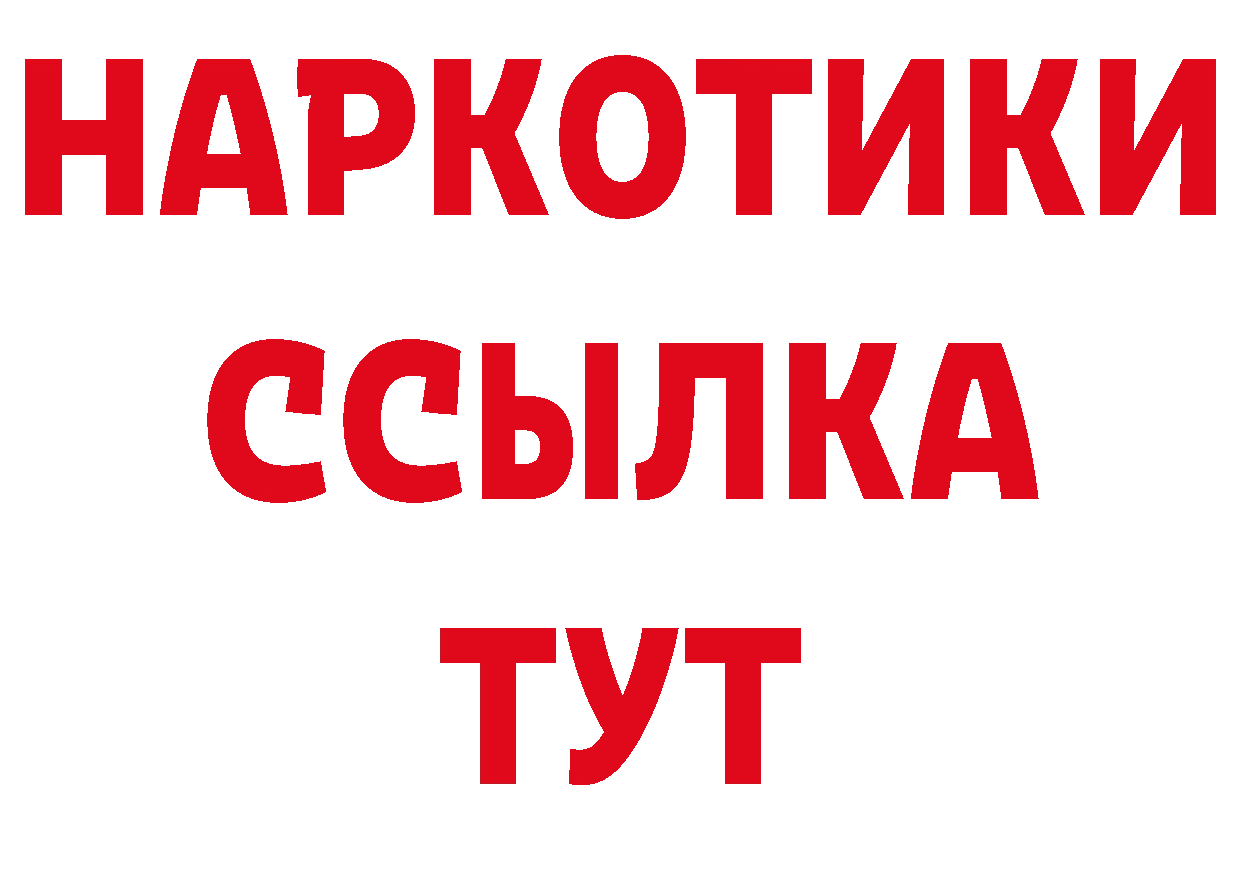 НАРКОТИКИ
ССЫЛКА
ТУТ